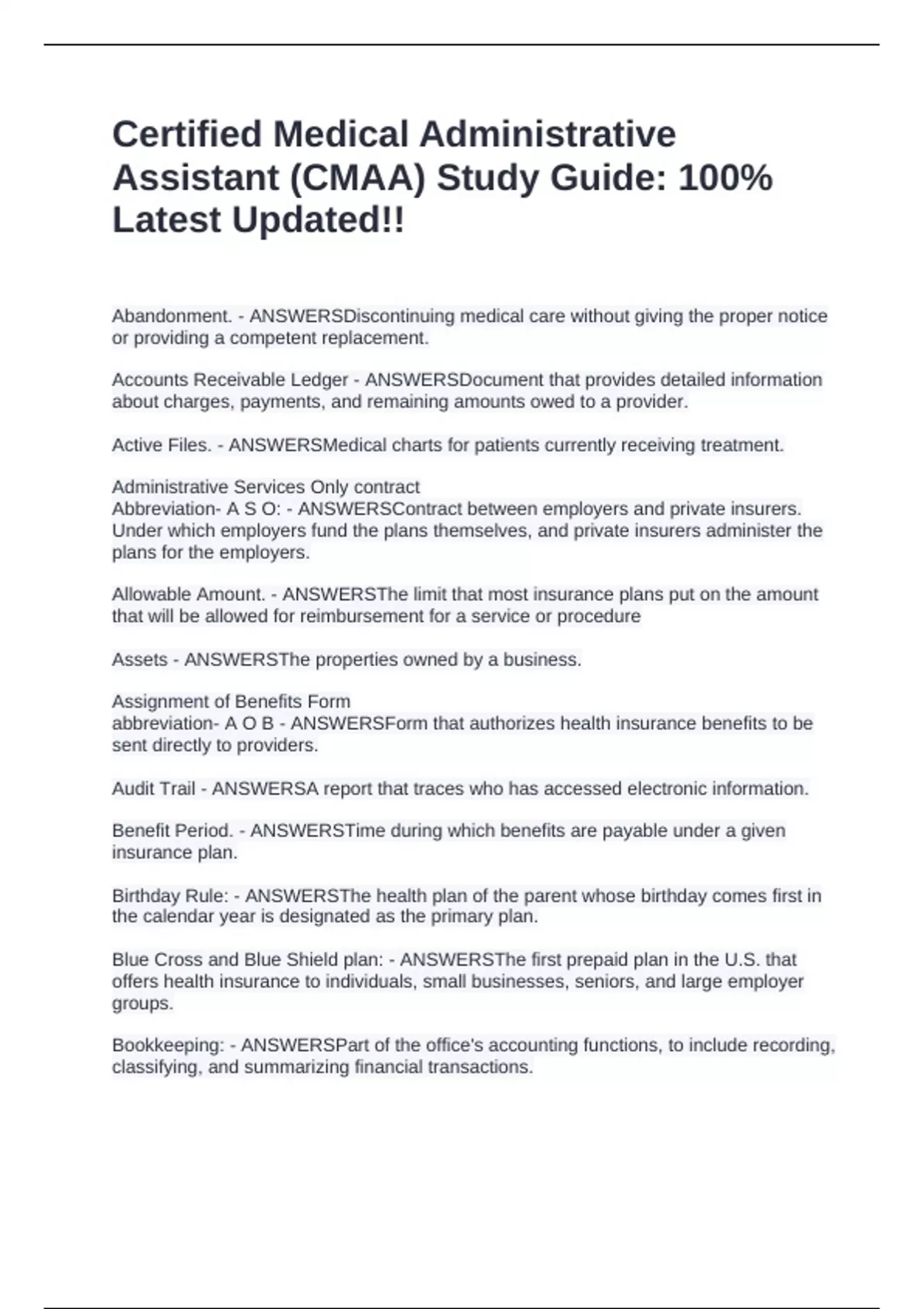 Certified Medical Administrative Assistant (CMAA) Study Guide: 100% Latest Updated!!

Abandonment. - ANSWERSDiscontinuing medical care without giving the proper notice or providing a competent replacement.

Accounts Receivable Ledger - ANSWERSDocument that provides detailed information about charges, payments, and remaining amounts owed to a provider.

Active Files. - ANSWERSMedical charts for patients currently receiving treatment.

Administrative Services Only contract
Abbreviation- A S O: - ANSWERSContract between employers and private insurers. Under which employers fund the plans themselves, and private insurers administer the plans for the employers.

Allowable Amount. - ANSWERSThe limit that most insurance plans put on the amount that will be allowed for reimbursement for a service or procedure

Assets - ANSWERSThe properties owned by a business.

Assignment of Benefits Form
abbreviation- A O B - ANSWERSForm that authorizes health insurance benefits to be sent directly to providers.

Audit Trail - ANSWERSA report that traces who has accessed electronic information.

Benefit Period. - ANSWERSTime during which benefits are payable under a given insurance plan.

Birthday Rule: - ANSWERSThe health plan of the parent whose birthday comes first in the calendar year is designated as the primary plan.

Blue Cross and Blue Shield plan: - ANSWERSThe first prepaid plan in the U.S. that offers health insurance to individuals, small businesses, seniors, and large employer groups.

Bookkeeping: - ANSWERSPart of the office's accounting functions, to include recording, classifying, and summarizing financial transactions.